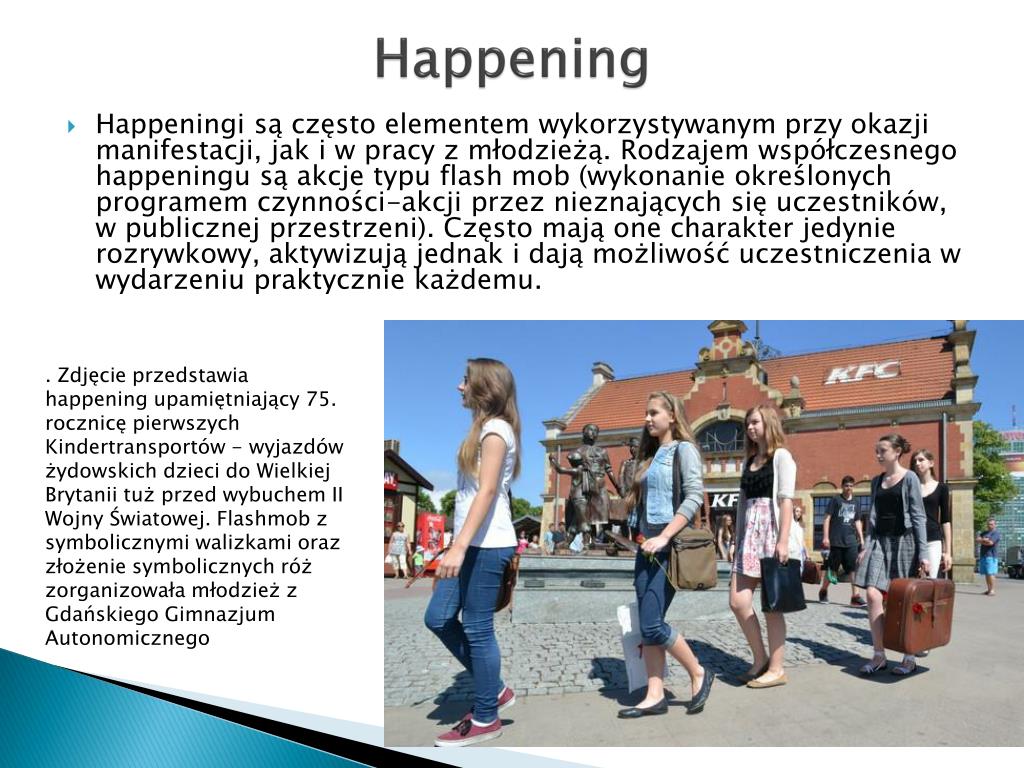 Happening

Happeningi są często elementem wykorzystywanym przy okazji manifestacji, jak i w pracy z młodzieżą. Rodzajem współczesnego happeningu są akcje typu flash mob (wykonanie określonych programem czynności-akcji przez nieznających się uczestników, w publicznej przestrzeni). Często mają one charakter jedynie rozrywkowy, aktywizują jednak i dają możliwość uczestniczenia w wydarzeniu praktycznie każdemu.

. Zdjęcie przedstawia happening upamiętniający 75. rocznicę pierwszych Kindertransportów - wyjazdów żydowskich dzieci do Wielkiej Brytanii tuż przed wybuchem II Wojny Światowej. Flashmob z symbolicznymi walizkami oraz złożenie symbolicznych róż zorganizowała młodzież z Gdańskiego Gimnazjum Autonomicznego

KFC

KFC